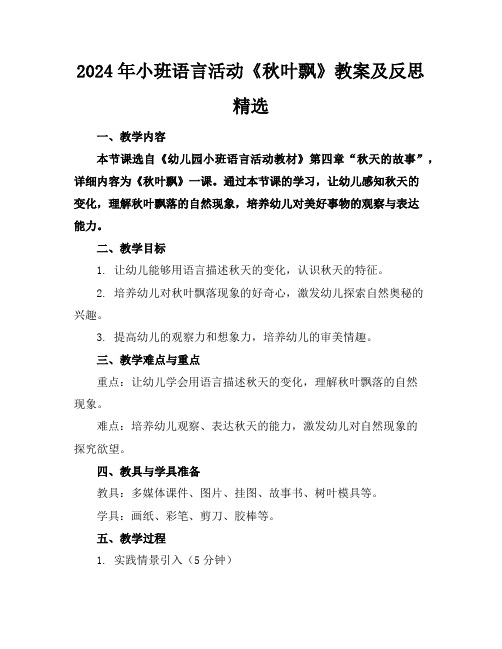 2024年小班语言活动《秋叶飘》教案及反思精选

一、教学内容

本节课选自《幼儿园小班语言活动教材》第四章“秋天的故事”，详细内容为《秋叶飘》一课。通过本节课的学习，让幼儿感知秋天的变化，理解秋叶飘落的自然现象，培养幼儿对美好事物的观察与表达能力。

二、教学目标

1. 让幼儿能够用语言描述秋天的变化，认识秋天的特征。

2. 培养幼儿对秋叶飘落现象的好奇心，激发幼儿探索自然奥秘的兴趣。

3. 提高幼儿的观察力和想象力，培养幼儿的审美情趣。

三、教学难点与重点

重点：让幼儿学会用语言描述秋天的变化，理解秋叶飘落的自然现象。

难点：培养幼儿观察、表达秋天的能力，激发幼儿对自然现象的探究欲望。

四、教具与学具准备

教具：多媒体课件、图片、挂图、故事书、树叶模具等。

学具：画纸、彩笔、剪刀、胶棒等。

五、教学过程

1. 实践情景引入（5分钟）